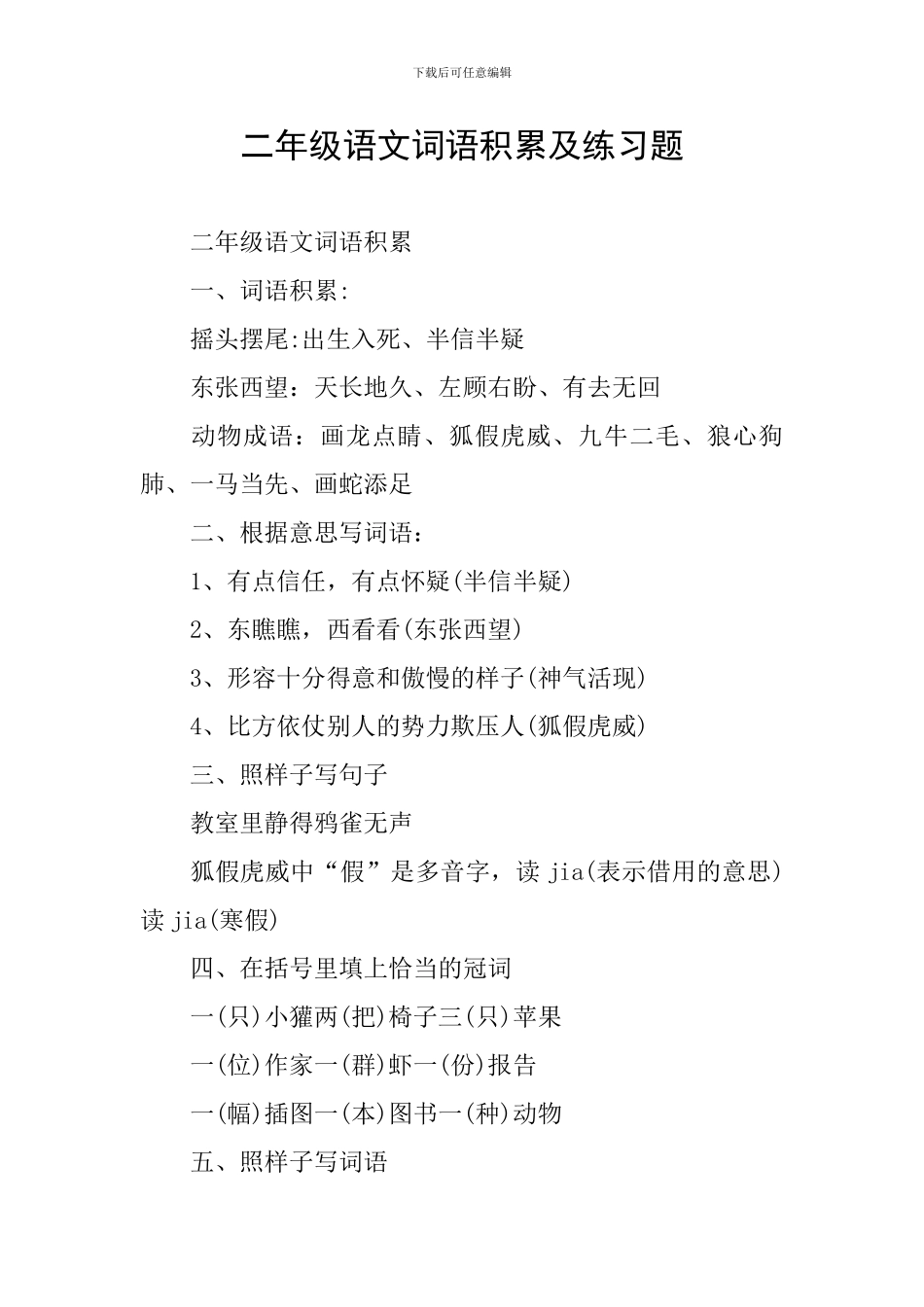 下载后可任意编辑

二年级语文词语积累及练习题

二年级语文词语积累

一、词语积累:

摇头摆尾:出生入死、半信半疑

东张西望：天长地久、左顾右盼、有去无回

动物成语：画龙点睛、狐假虎威、九牛二毛、狼心狗肺、一马当先、画蛇添足

二、根据意思写词语：

1、有点信任，有点怀疑(半信半疑)

2、东瞧瞧，西看看(东张西望)

3、形容十分得意和傲慢的样子(神气活现)

4、比方依仗别人的势力欺压人(狐假虎威)

三、照样子写句子

教室里静得鸦雀无声

狐假虎威中“假”是多音字，读 jia(表示借用的意思)读 jia(寒假)

四、在括号里填上恰当的冠词

一(只)小獾两(把)椅子三(只)苹果

一(位)作家一(群)虾一(份)报告

一(幅)插图一(本)图书一(种)动物

五、照样子写词语